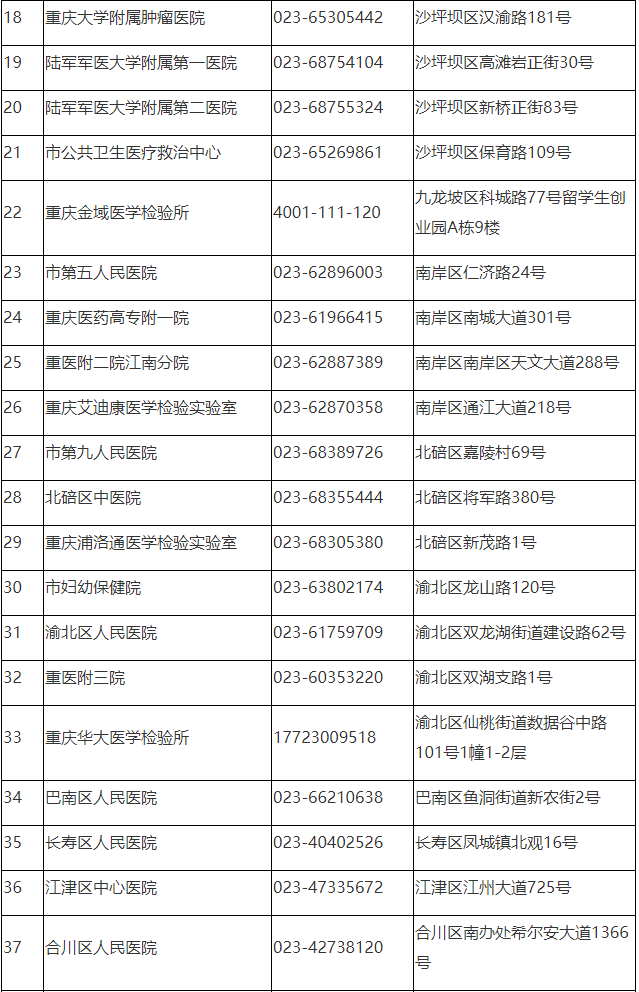 | 18 | 重庆大学附属肿瘤医院 | 023-65305442 | 沙坪坝区汉渝路181号 |
|---|---|---|---|
| 19 | 陆军军医大学附属第一医院 | 023-68754104 | 沙坪坝区高滩岩正街30号 |
| 20 | 陆军军医大学附属第二医院 | 023-68755324 | 沙坪坝区新桥正街83号 |
| 21 | 市公共卫生医疗救治中心 | 023-65269861 | 沙坪坝区保育路109号 |
| 22 | 重庆金域医学检验所 | 4001-111-120 | 九龙坡区科城路77号留学生创业园A栋9楼 |
| 23 | 市第五人民医院 | 023-62896003 | 南岸区仁济路24号 |
| 24 | 重庆医药高专附一院 | 023-61966415 | 南岸区南城大道301号 |
| 25 | 重医附二院江南分院 | 023-62887389 | 南岸区南岸区天文大道288号 |
| 26 | 重庆艾迪康医学检验实验室 | 023-62870358 | 南岸区通江大道218号 |
| 27 | 市第九人民医院 | 023-68389726 | 北碚区嘉陵村69号 |
| 28 | 北碚区中医院 | 023-68355444 | 北碚区将军路380号 |
| 29 | 重庆浦洛通医学检验实验室 | 023-68305380 | 北碚区新茂路1号 |
| 30 | 市妇幼保健院 | 023-63802174 | 渝北区龙山路120号 |
| 31 | 渝北区人民医院 | 023-61759709 | 渝北区双龙湖街道建设路62号 |
| 32 | 重医附三院 | 023-60353220 | 渝北区双湖支路1号 |
| 33 | 重庆华大医学检验所 | 17723009518 | 渝北区仙桃街道数据谷中路101号1幢1-2层 |
| 34 | 巴南区人民医院 | 023-66210638 | 巴南区鱼洞街道新农街2号 |
| 35 | 长寿区人民医院 | 023-40402526 | 长寿区凤城镇北观16号 |
| 36 | 江津区中心医院 | 023-47335672 | 江津区江州大道725号 |
| 37 | 合川区人民医院 | 023-42738120 | 合川区南办处希尔安大道1366号 |